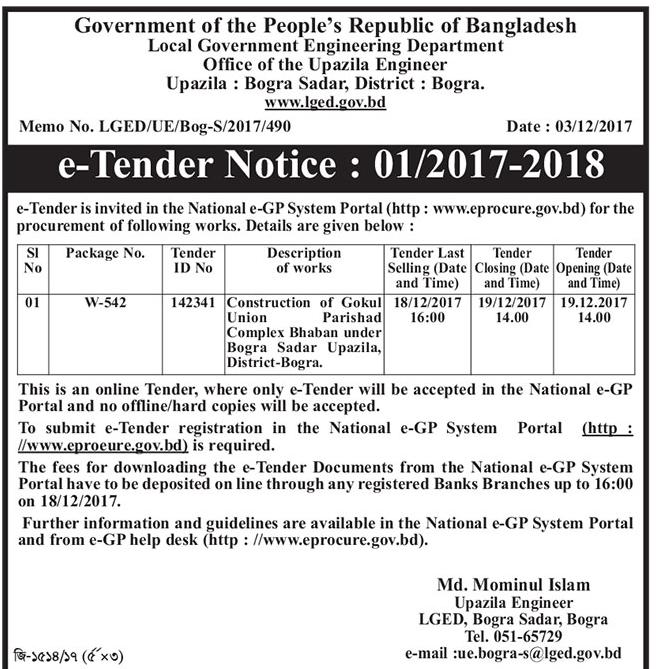 Government of the People's Republic of Bangladesh
Local Government Engineering Department
Office of the Upazila Engineer
Upazila : Bogra Sadar, District : Bogra.
www.lged.gov.bd

Memo No. LGED/UE/Bog-S/2017/490

Date : 03/12/2017

e-Tender Notice : 01/2017-2018

e-Tender is invited in the National e-GP System Portal (http : www.eprocure.gov.bd) for the procurement of following works. Details are given below :

| Sl No | Package No. | Tender ID No | Description of works | Tender Last Selling (Date and Time) | Tender Closing (Date and Time) | Tender Opening (Date and Time) |
|---|---|---|---|---|---|---|
| 01 | W-542 | 142341 | Construction of Gokul Union Parishad Complex Bhaban under Bogra Sadar Upazila, District-Bogra. | 18/12/2017 16:00 | 19/12/2017 14.00 | 19.12.2017 14.00 |

This is an online Tender, where only e-Tender will be accepted in the National e-GP Portal and no offline/hard copies will be accepted.

To submit e-Tender registration in the National e-GP System Portal (http : //www.eproeure.gov.bd) is required.

The fees for downloading the e-Tender Documents from the National e-GP System Portal have to be deposited on line through any registered Banks Branches up to 16:00 on 18/12/2017.

Further information and guidelines are available in the National e-GP System Portal and from e-GP help desk (http : //www.eprocure.gov.bd).

Md. Mominul Islam
Upazila Engineer
LGED, Bogra Sadar, Bogra
Tel. 051-65729
e-mail :ue.bogra-s@lged.gov.bd

জি-১৫১৪/১৭ (৫"×৩)